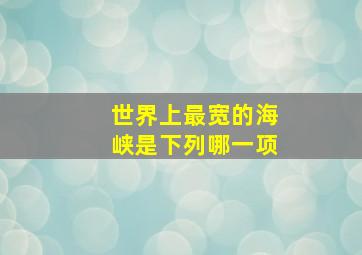 世界上最宽的海峡是下列哪一项